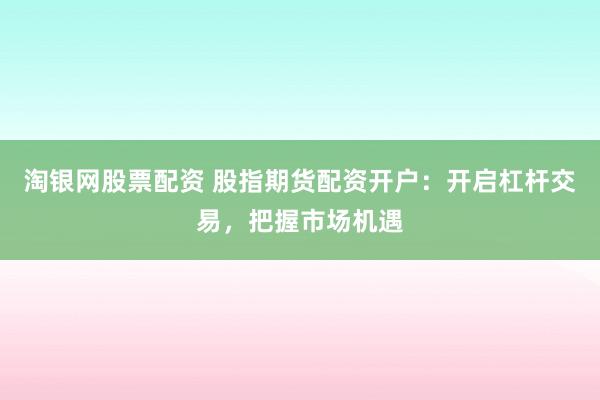 淘银网股票配资 股指期货配资开户：开启杠杆交易，把握市场机遇